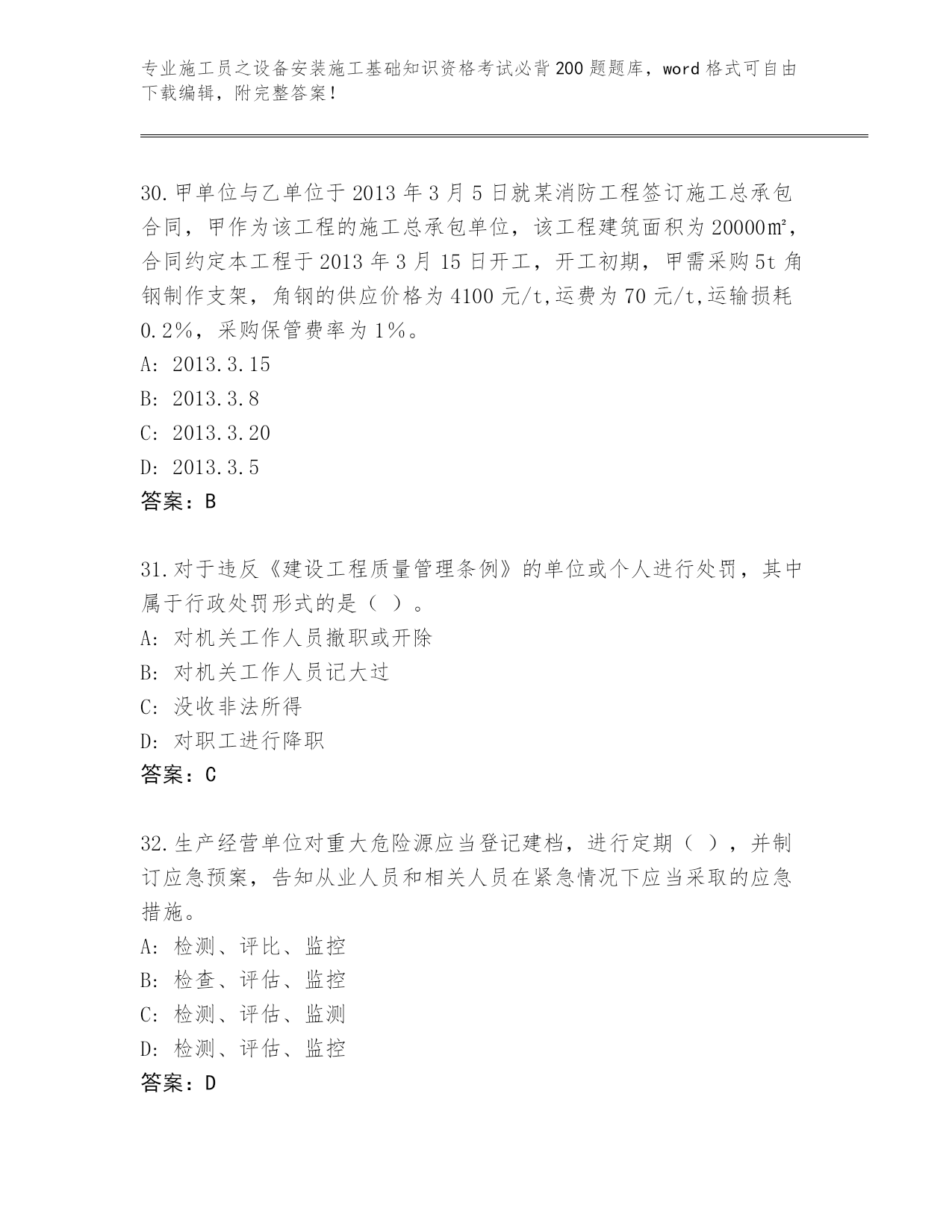 专业施工员之设备安装施工基础知识资格考试必背200题题库，word格式可自由下载编辑，附完整答案！

30.甲单位与乙单位于2013年3月5日就某消防工程签订施工总承包合同，甲作为该工程的施工总承包单位，该工程建筑面积为20000㎡，合同约定本工程于2013年3月15日开工，开工初期，甲需采购5t角钢制作支架，角钢的供应价格为4100元/t,运费为70元/t,运输损耗0.2%，采购保管费率为1%。
A: 2013.3.15
B: 2013.3.8
C: 2013.3.20
D: 2013.3.5
答案：B

31.对于违反《建设工程质量管理条例》的单位或个人进行处罚，其中属于行政处罚形式的是（ ）。
A: 对机关工作人员撤职或开除
B: 对机关工作人员记大过
C: 没收非法所得
D: 对职工进行降职
答案：C

32.生产经营单位对重大危险源应当登记建档，进行定期（ ），并制订应急预案，告知从业人员和相关人员在紧急情况下应当采取的应急措施。
A: 检测、评比、监控
B: 检查、评估、监控
C: 检测、评估、监测
D: 检测、评估、监控
答案：D